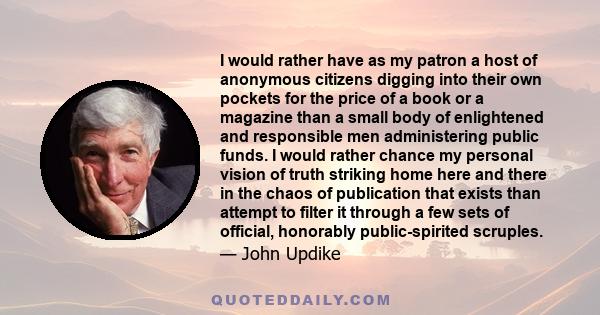 I would rather have as my patron a host of anonymous citizens digging into their own pockets for the price of a book or a magazine than a small body of enlightened and responsible men administering public funds. I would rather chance my personal vision of truth striking home here and there in the chaos of publication that exists than attempt to filter it through a few sets of official, honorably public-spirited scruples.
— John Updike

QUOTEDDAILY.COM